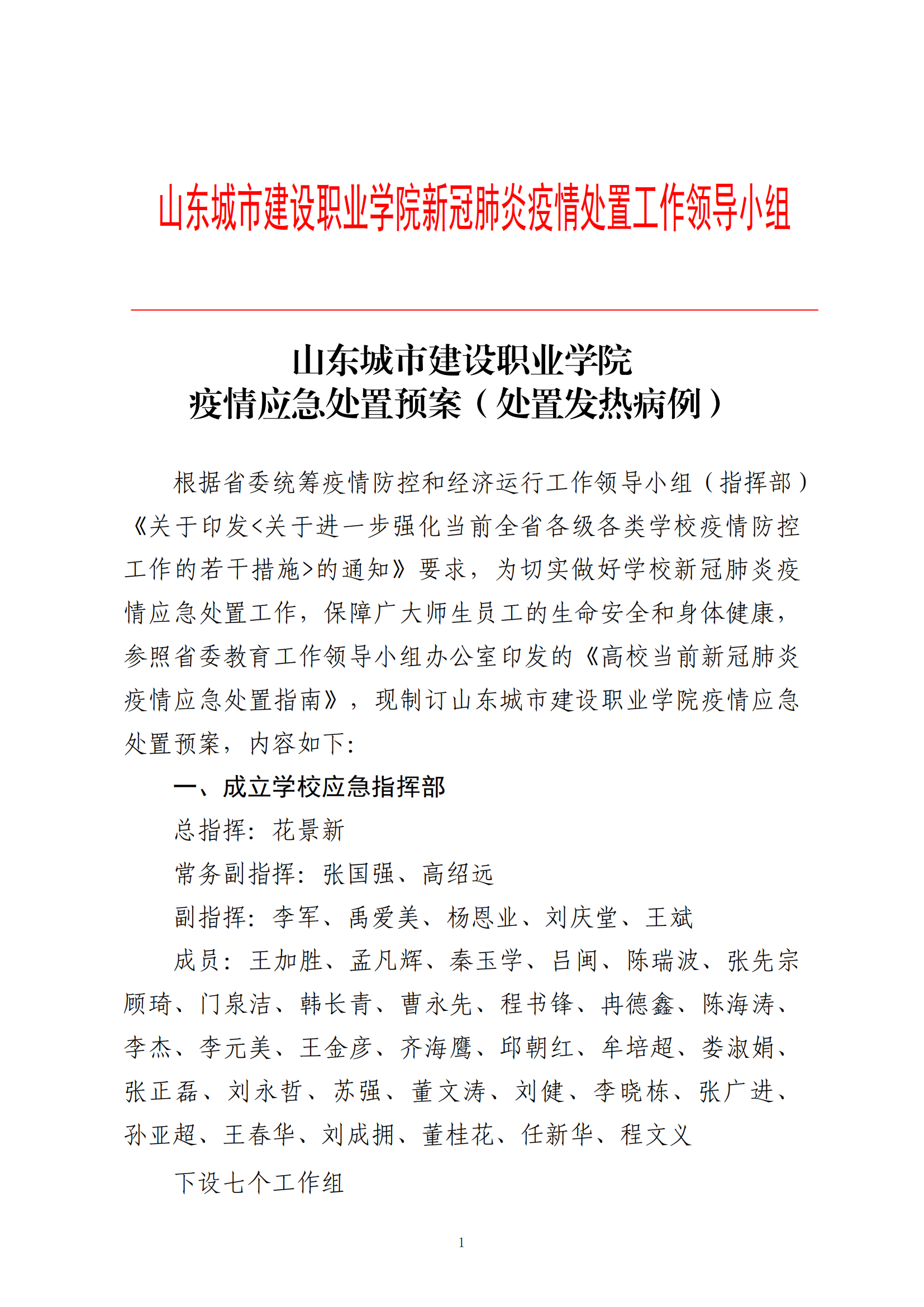 山东城市建设职业学院新冠肺炎疫情处置工作领导小组

山东城市建设职业学院
疫情应急处置预案（处置发热病例）

根据省委统筹疫情防控和经济运行工作领导小组（指挥部）《关于印发<关于进一步强化当前全省各级各类学校疫情防控工作的若干措施>的通知》要求，为切实做好学校新冠肺炎疫情应急处置工作，保障广大师生员工的生命安全和身体健康，参照省委教育工作领导小组办公室印发的《高校当前新冠肺炎疫情应急处置指南》，现制订山东城市建设职业学院疫情应急处置预案，内容如下:

一、成立学校应急指挥部

总指挥：花景新

常务副指挥：张国强、高绍远

副指挥：李军、禹爱美、杨恩业、刘庆堂、王斌

成员：王加胜、孟凡辉、秦玉学、吕闽、陈瑞波、张先宗顾琦、门泉洁、韩长青、曹永先、程书锋、冉德鑫、陈海涛、李杰、李元美、王金彦、齐海鹰、邱朝红、牟培超、娄淑娟、张正磊、刘永哲、苏强、董文涛、刘健、李晓栋、张广进、孙亚超、王春华、刘成拥、董桂花、任新华、程文义

下设七个工作组

1